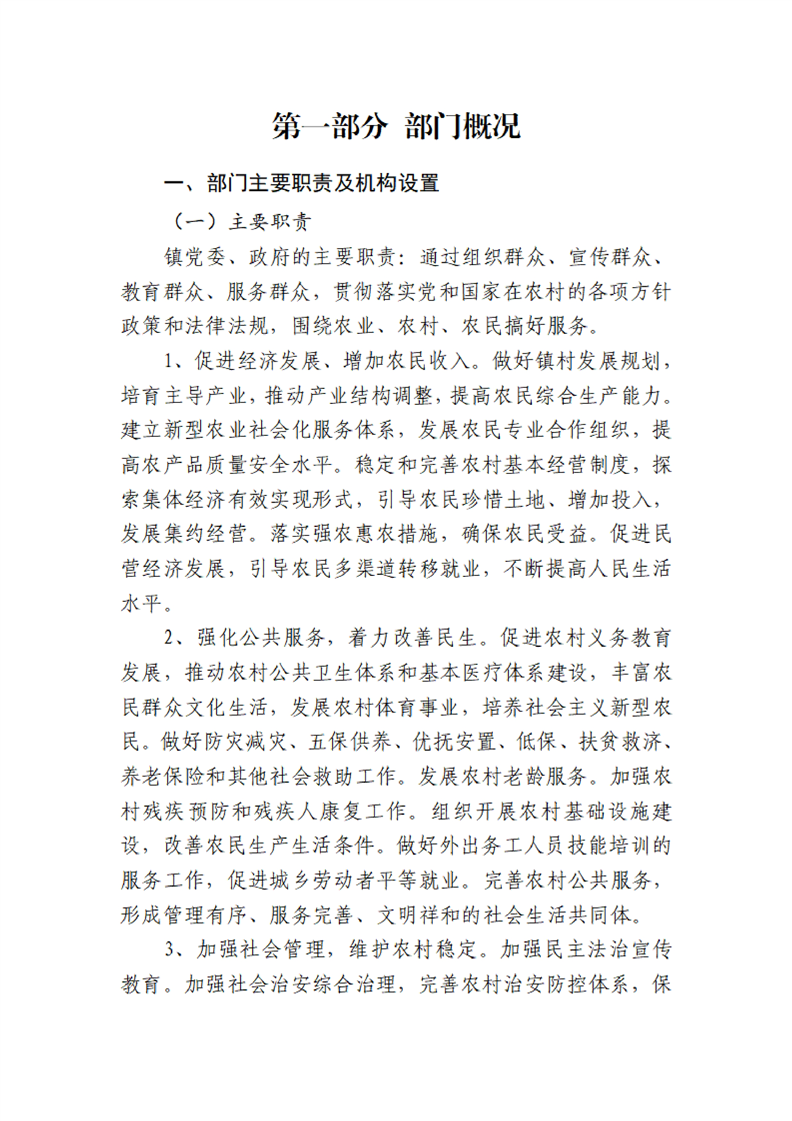 第一部分 部门概况

一、部门主要职责及机构设置

（一）主要职责

镇党委、政府的主要职责：通过组织群众、宣传群众、教育群众、服务群众，贯彻落实党和国家在农村的各项方针政策和法律法规，围绕农业、农村、农民搞好服务。

1、促进经济发展、增加农民收入。做好镇村发展规划，培育主导产业，推动产业结构调整，提高农民综合生产能力。建立新型农业社会化服务体系，发展农民专业合作组织，提高农产品质量安全水平。稳定和完善农村基本经营制度，探索集体经济有效实现形式，引导农民珍惜土地、增加投入，发展集约经营。落实强农惠农措施，确保农民受益。促进民营经济发展，引导农民多渠道转移就业，不断提高人民生活水平。

2、强化公共服务，着力改善民生。促进农村义务教育发展，推动农村公共卫生体系和基本医疗体系建设，丰富农民群众文化生活，发展农村体育事业，培养社会主义新型农民。做好防灾减灾、五保供养、优抚安置、低保、扶贫救济、养老保险和其他社会救助工作。发展农村老龄服务。加强农村残疾预防和残疾人康复工作。组织开展农村基础设施建设，改善农民生产生活条件。做好外出务工人员技能培训的服务工作，促进城乡劳动者平等就业。完善农村公共服务，形成管理有序、服务完善、文明祥和的社会生活共同体。

3、加强社会管理，维护农村稳定。加强民主法治宣传教育。加强社会治安综合治理，完善农村治安防控体系，保